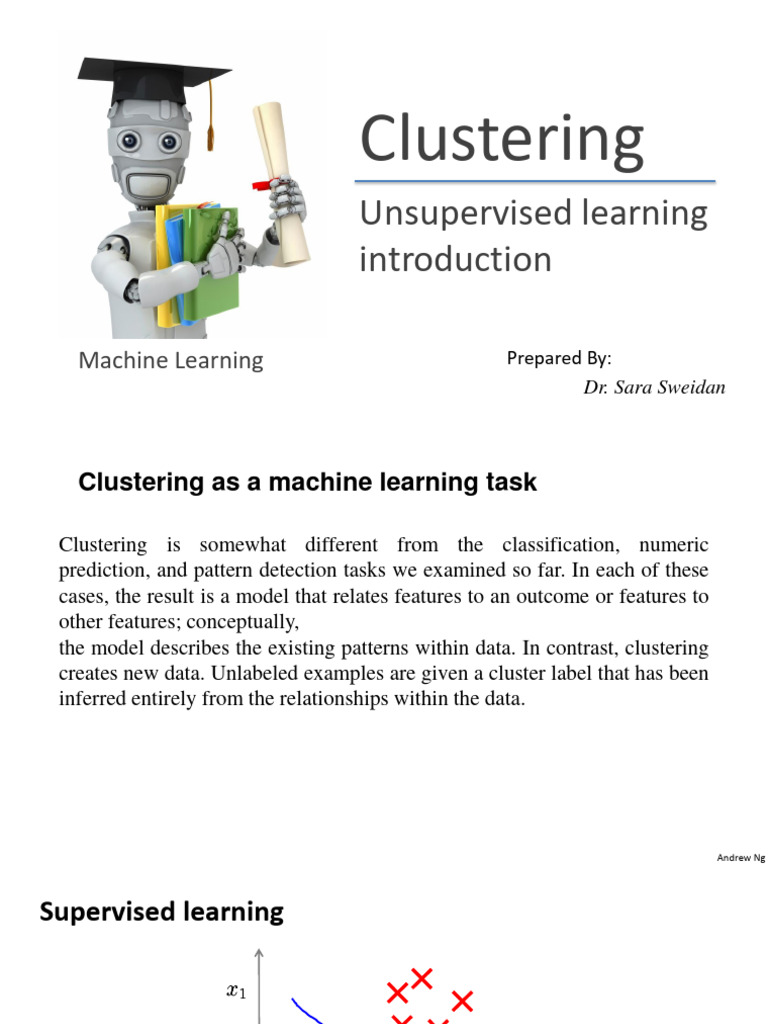 Clustering

Unsupervised learning introduction

Machine Learning

Prepared By:
Dr. Sara Sweidan

Clustering as a machine learning task

Clustering is somewhat different from the classification, numeric prediction, and pattern detection tasks we examined so far. In each of these cases, the result is a model that relates features to an outcome or features to other features; conceptually,
the model describes the existing patterns within data. In contrast, clustering creates new data. Unlabeled examples are given a cluster label that has been inferred entirely from the relationships within the data.

Andrew Ng

Supervised learning

$x_1$